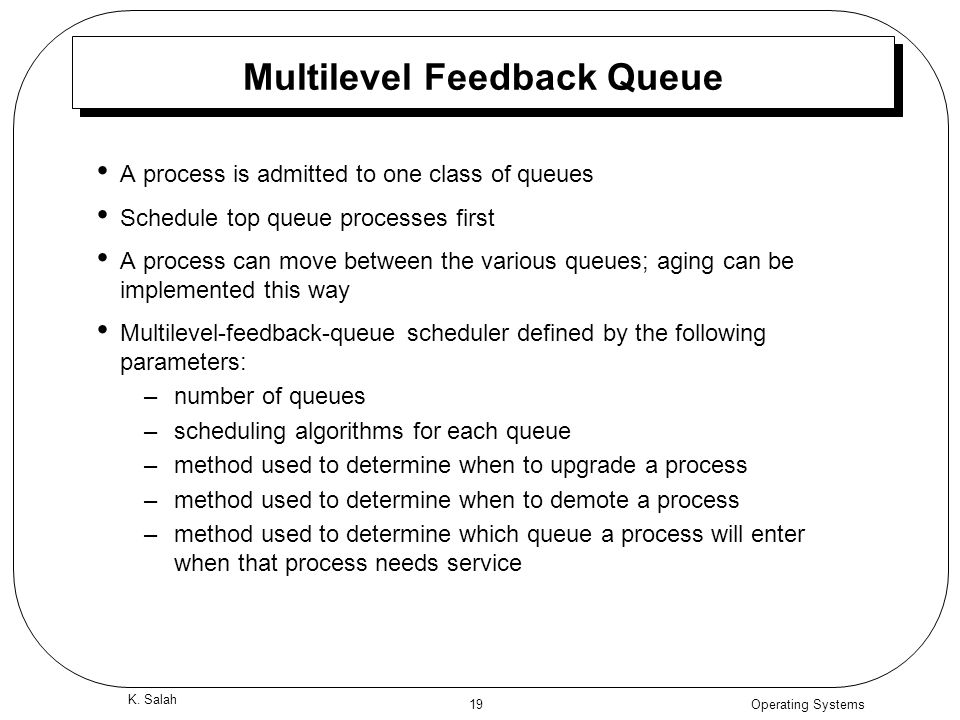 Multilevel Feedback Queue

• A process is admitted to one class of queues

• Schedule top queue processes first

• A process can move between the various queues; aging can be implemented this way

• Multilevel-feedback-queue scheduler defined by the following parameters:
– number of queues
– scheduling algorithms for each queue
– method used to determine when to upgrade a process
– method used to determine when to demote a process
– method used to determine which queue a process will enter when that process needs service

K. Salah

19

Operating Systems